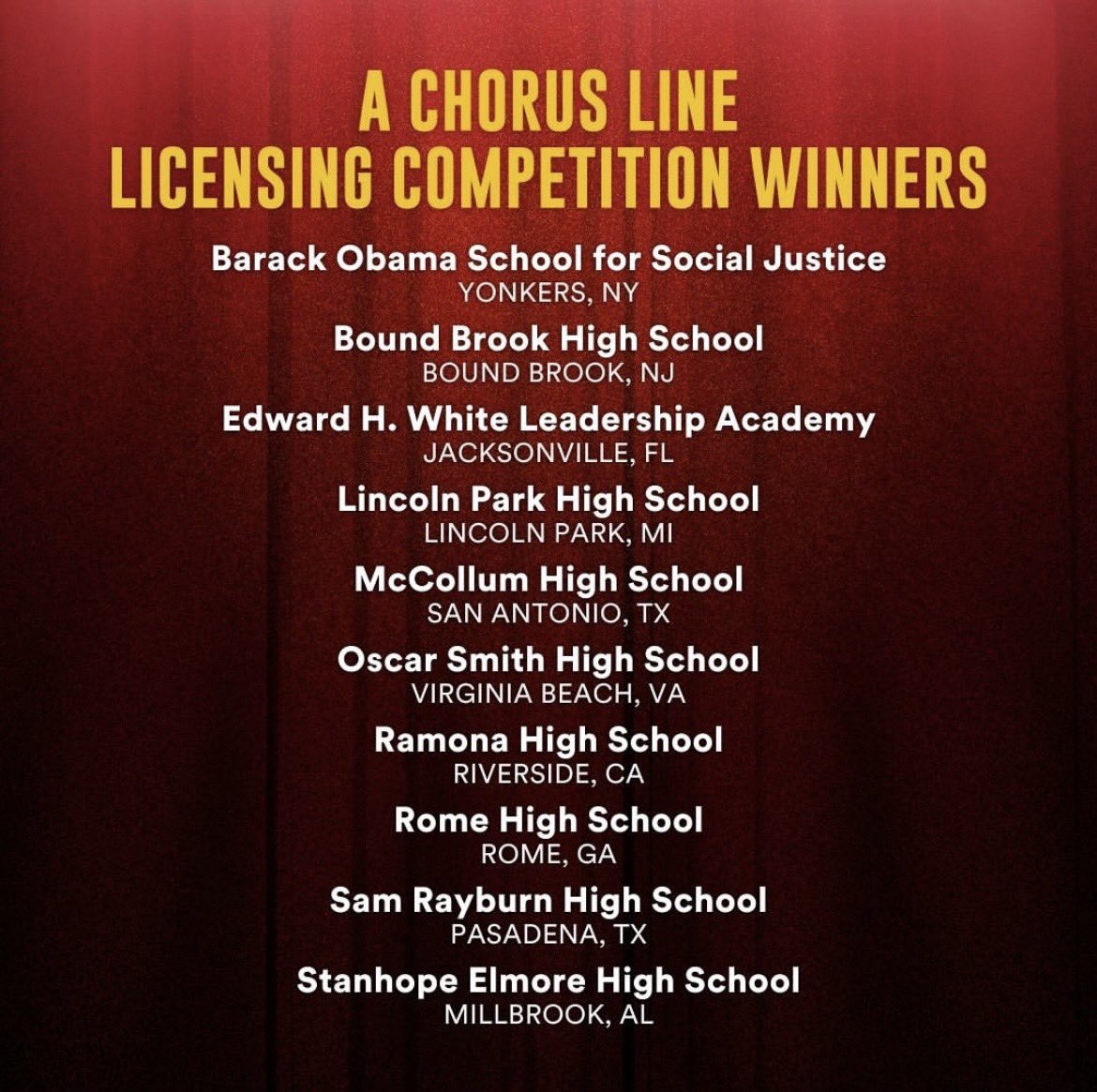 A CHORUS LINE
LICENSING COMPETITION WINNERS

Barack Obama School for Social Justice
YONKERS, NY

Bound Brook High School
BOUND BROOK, NJ

Edward H. White Leadership Academy
JACKSONVILLE, FL

Lincoln Park High School
LINCOLN PARK, MI

McCollum High School
SAN ANTONIO, TX

Oscar Smith High School
VIRGINIA BEACH, VA

Ramona High School
RIVERSIDE, CA

Rome High School
ROME, GA

Sam Rayburn High School
PASADENA, TX

Stanhope Elmore High School
MILLBROOK, AL